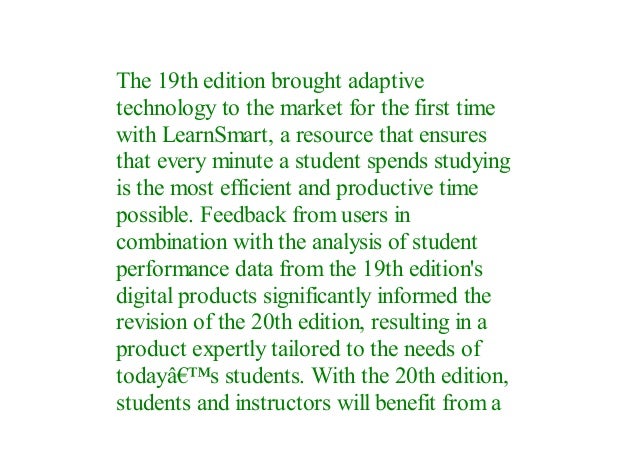 The 19th edition brought adaptive technology to the market for the first time with LearnSmart, a resource that ensures that every minute a student spends studying is the most efficient and productive time possible. Feedback from users in combination with the analysis of student performance data from the 19th edition's digital products significantly informed the revision of the 20th edition, resulting in a product expertly tailored to the needs of todayâ€™s students. With the 20th edition, students and instructors will benefit from a